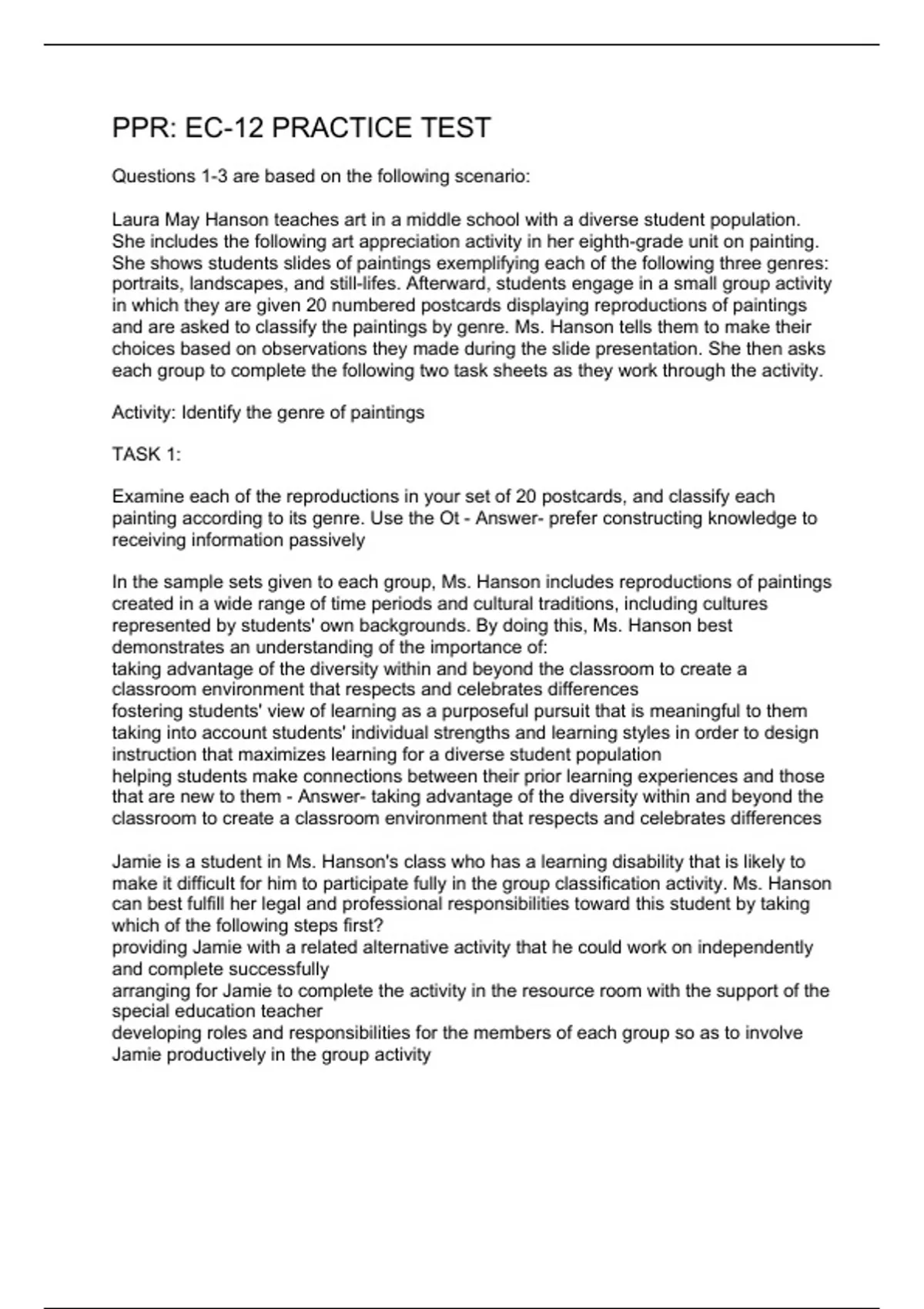 PPR: EC-12 PRACTICE TEST

Questions 1-3 are based on the following scenario:

Laura May Hanson teaches art in a middle school with a diverse student population. She includes the following art appreciation activity in her eighth-grade unit on painting. She shows students slides of paintings exemplifying each of the following three genres: portraits, landscapes, and still-lifes. Afterward, students engage in a small group activity in which they are given 20 numbered postcards displaying reproductions of paintings and are asked to classify the paintings by genre. Ms. Hanson tells them to make their choices based on observations they made during the slide presentation. She then asks each group to complete the following two task sheets as they work through the activity.

Activity: Identify the genre of paintings

TASK 1:

Examine each of the reproductions in your set of 20 postcards, and classify each painting according to its genre. Use the Ot - Answer- prefer constructing knowledge to receiving information passively

In the sample sets given to each group, Ms. Hanson includes reproductions of paintings created in a wide range of time periods and cultural traditions, including cultures represented by students' own backgrounds. By doing this, Ms. Hanson best demonstrates an understanding of the importance of:
taking advantage of the diversity within and beyond the classroom to create a classroom environment that respects and celebrates differences
fostering students' view of learning as a purposeful pursuit that is meaningful to them
taking into account students' individual strengths and learning styles in order to design instruction that maximizes learning for a diverse student population
helping students make connections between their prior learning experiences and those that are new to them - Answer- taking advantage of the diversity within and beyond the classroom to create a classroom environment that respects and celebrates differences

Jamie is a student in Ms. Hanson's class who has a learning disability that is likely to make it difficult for him to participate fully in the group classification activity. Ms. Hanson can best fulfill her legal and professional responsibilities toward this student by taking which of the following steps first?
providing Jamie with a related alternative activity that he could work on independently and complete successfully
arranging for Jamie to complete the activity in the resource room with the support of the special education teacher
developing roles and responsibilities for the members of each group so as to involve Jamie productively in the group activity